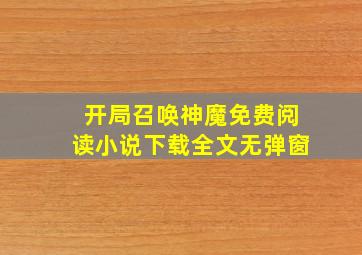 开局召唤神魔免费阅读小说下载全文无弹窗